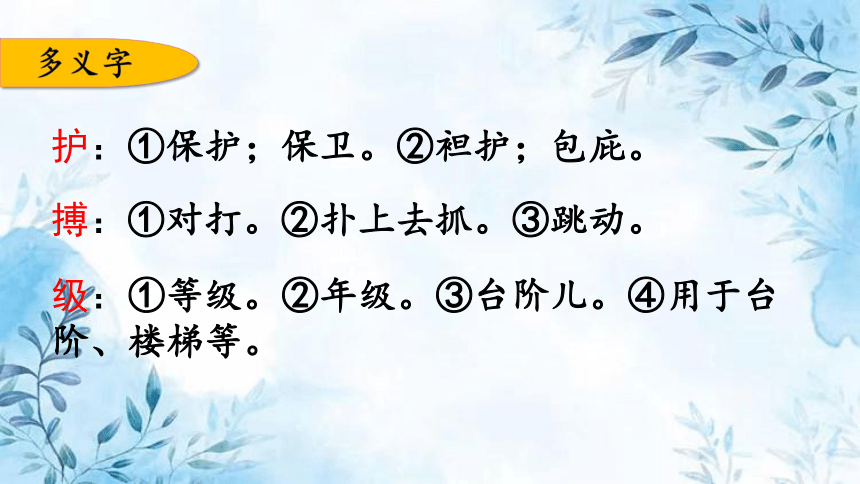 多义字

护：①保护；保卫。②袒护；包庇。

搏：①对打。②扑上去抓。③跳动。

级：①等级。②年级。③台阶儿。④用于台阶、楼梯等。